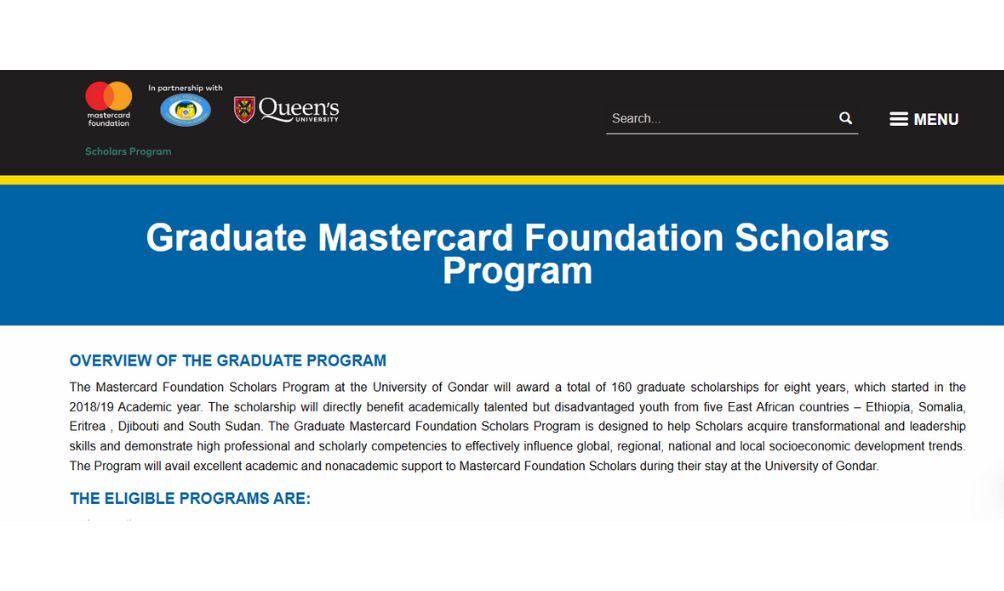 mastercard foundation

In partnership with

Queen's UNIVERSITY

Scholars Program

Search...

MENU

Graduate Mastercard Foundation Scholars Program

OVERVIEW OF THE GRADUATE PROGRAM

The Mastercard Foundation Scholars Program at the University of Gondar will award a total of 160 graduate scholarships for eight years, which started in the 2018/19 Academic year. The scholarship will directly benefit academically talented but disadvantaged youth from five East African countries – Ethiopia, Somalia, Eritrea , Djibouti and South Sudan. The Graduate Mastercard Foundation Scholars Program is designed to help Scholars acquire transformational and leadership skills and demonstrate high professional and scholarly competencies to effectively influence global, regional, national and local socioeconomic development trends. The Program will avail excellent academic and nonacademic support to Mastercard Foundation Scholars during their stay at the University of Gondar.

THE ELIGIBLE PROGRAMS ARE: